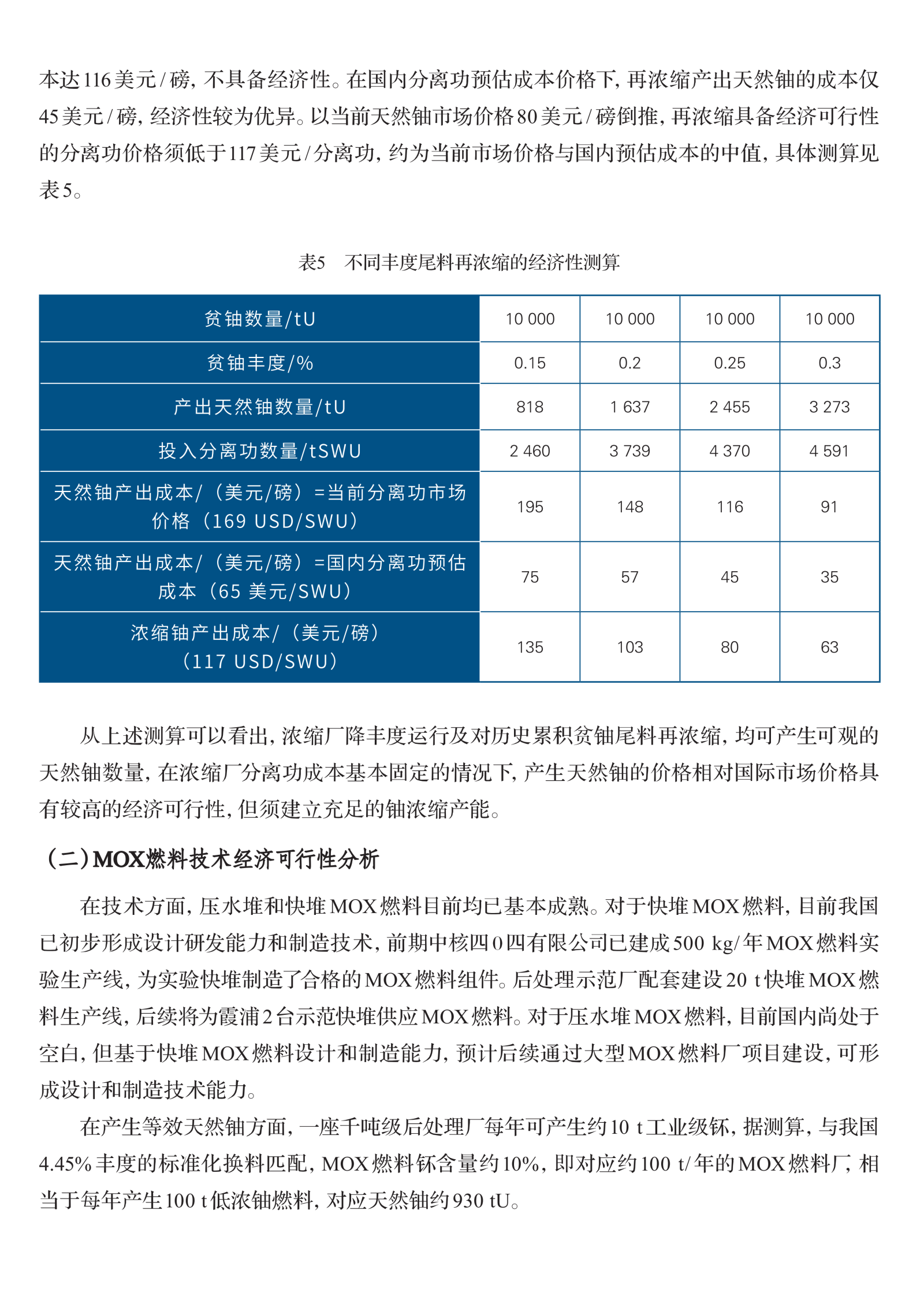 本达116美元/磅，不具备经济性。在国内分离功预估成本价格下，再浓缩产出天然铀的成本仅45美元/磅，经济性较为优异。以当前天然铀市场价格80美元/磅倒推，再浓缩具备经济可行性的分离功价格须低于117美元/分离功，约为当前市场价格与国内预估成本的中值，具体测算见表5。

表5 不同丰度尾料再浓缩的经济性测算

| 贫铀数量/tU | 10 000 | 10 000 | 10 000 | 10 000 |
|---|---|---|---|---|
| 贫铀丰度/% | 0.15 | 0.2 | 0.25 | 0.3 |
| 产出天然铀数量/tU | 818 | 1 637 | 2 455 | 3 273 |
| 投入分离功数量/tSWU | 2 460 | 3 739 | 4 370 | 4 591 |
| 天然铀产出成本/（美元/磅）=当前分离功市场价格（169 USD/SWU） | 195 | 148 | 116 | 91 |
| 天然铀产出成本/（美元/磅）=国内分离功预估成本（65 美元/SWU） | 75 | 57 | 45 | 35 |
| 浓缩铀产出成本/（美元/磅）（117 USD/SWU） | 135 | 103 | 80 | 63 |

从上述测算可以看出，浓缩厂降丰度运行及对历史累积贫铀尾料再浓缩，均可产生可观的天然铀数量，在浓缩厂分离功成本基本固定的情况下，产生天然铀的价格相对国际市场价格具有较高的经济可行性，但须建立充足的铀浓缩产能。

（二）MOX燃料技术经济可行性分析

在技术方面，压水堆和快堆MOX燃料目前均已基本成熟。对于快堆MOX燃料，目前我国已初步形成设计研发能力和制造技术，前期中核四0四有限公司已建成500 kg/年MOX燃料实验生产线，为实验快堆制造了合格的MOX燃料组件。后处理示范厂配套建设20 t快堆MOX燃料生产线，后续将为霞浦2台示范快堆供应MOX燃料。对于压水堆MOX燃料，目前国内尚处于空白，但基于快堆MOX燃料设计和制造能力，预计后续通过大型MOX燃料厂项目建设，可形成设计和制造技术能力。

在产生等效天然铀方面，一座千吨级后处理厂每年可产生约10 t工业级钚，据测算，与我国4.45%丰度的标准化换料匹配，MOX燃料钚含量约10%，即对应约100 t/年的MOX燃料厂，相当于每年产生100 t低浓铀燃料，对应天然铀约930 tU。